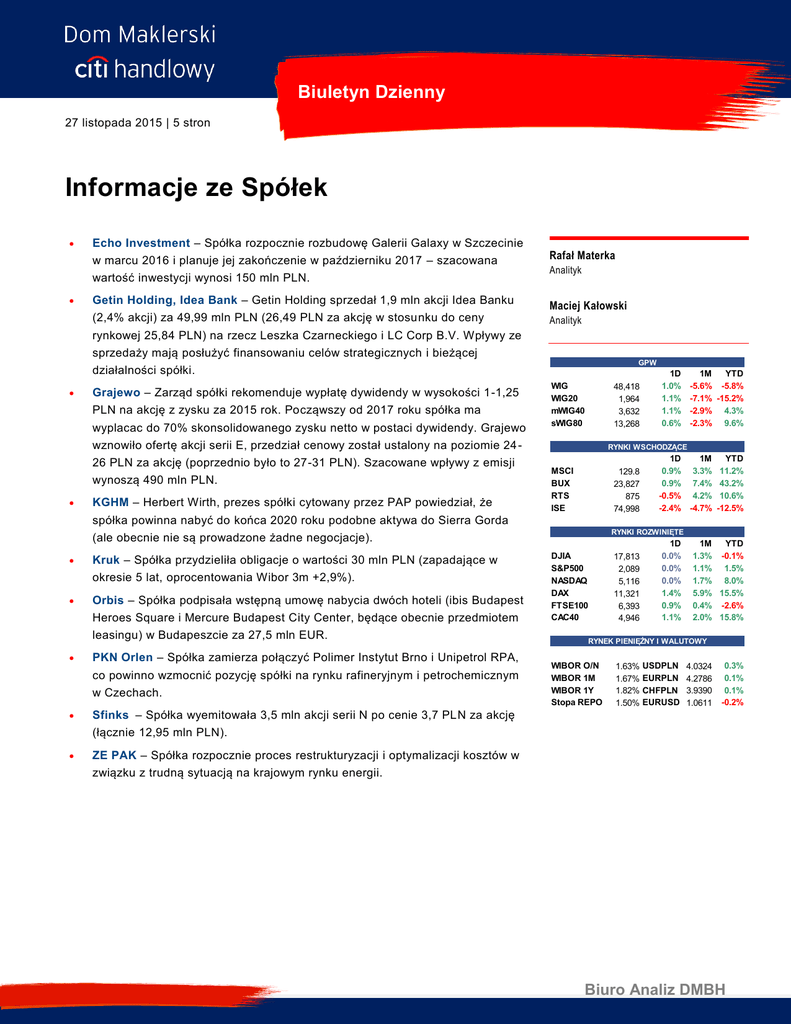 Dom Maklerski
citi handlowy

Biuletyn Dzienny

27 listopada 2015 | 5 stron

Informacje ze Spółek

• Echo Investment – Spółka rozpocznie rozbudowę Galerii Galaxy w Szczecinie w marcu 2016 i planuje jej zakończenie w październiku 2017 – szacowana wartość inwestycji wynosi 150 mln PLN.

• Getin Holding, Idea Bank – Getin Holding sprzedał 1,9 mln akcji Idea Banku (2,4% akcji) za 49,99 mln PLN (26,49 PLN za akcję w stosunku do ceny rynkowej 25,84 PLN) na rzecz Leszka Czarneckiego i LC Corp B.V. Wpływy ze sprzedaży mają posłużyć finansowaniu celów strategicznych i bieżącej działalności spółki.

• Grajewo – Zarząd spółki rekomenduje wypłatę dywidendy w wysokości 1-1,25 PLN na akcję z zysku za 2015 rok. Począwszy od 2017 roku spółka ma wyplacac do 70% skonsolidowanego zysku netto w postaci dywidendy. Grajewo wznowiło ofertę akcji serii E, przedział cenowy został ustalony na poziomie 24-26 PLN za akcję (poprzednio było to 27-31 PLN). Szacowane wpływy z emisji wynoszą 490 mln PLN.

• KGHM – Herbert Wirth, prezes spółki cytowany przez PAP powiedział, że spółka powinna nabyć do końca 2020 roku podobne aktywa do Sierra Gorda (ale obecnie nie są prowadzone żadne negocjacje).

• Kruk – Spółka przydzieliła obligacje o wartości 30 mln PLN (zapadające w okresie 5 lat, oprocentowania Wibor 3m +2,9%).

• Orbis – Spółka podpisała wstępną umowę nabycia dwóch hoteli (ibis Budapest Heroes Square i Mercure Budapest City Center, będące obecnie przedmiotem leasingu) w Budapeszcie za 27,5 mln EUR.

• PKN Orlen – Spółka zamierza połączyć Polimer Instytut Brno i Unipetrol RPA, co powinno wzmocnić pozycję spółki na rynku rafineryjnym i petrochemicznym w Czechach.

• Sfinks – Spółka wyemitowała 3,5 mln akcji serii N po cenie 3,7 PLN za akcję (łącznie 12,95 mln PLN).

• ZE PAK – Spółka rozpocznie proces restrukturyzacji i optymalizacji kosztów w związku z trudną sytuacją na krajowym rynku energii.

Rafał Materka
Analityk

Maciej Kałowski
Analityk

GPW
| | | 1D | 1M | YTD |
|---|---|---|---|---|
| WIG | 48,418 | 1.0% | -5.6% | -5.8% |
| WIG20 | 1,964 | 1.1% | -7.1% | -15.2% |
| mWIG40 | 3,632 | 1.1% | -2.9% | 4.3% |
| sWIG80 | 13,268 | 0.6% | -2.3% | 9.6% |

RYNKI WSCHODZĄCE
| | | 1D | 1M | YTD |
|---|---|---|---|---|
| MSCI | 129.8 | 0.9% | 3.3% | 11.2% |
| BUX | 23,827 | 0.9% | 7.4% | 43.2% |
| RTS | 875 | -0.5% | 4.2% | 10.6% |
| ISE | 74,998 | -2.4% | -4.7% | -12.5% |

RYNKI ROZWINIĘTE
| | | 1D | 1M | YTD |
|---|---|---|---|---|
| DJIA | 17,813 | 0.0% | 1.3% | -0.1% |
| S&P500 | 2,089 | 0.0% | 1.1% | 1.5% |
| NASDAQ | 5,116 | 0.0% | 1.7% | 8.0% |
| DAX | 11,321 | 1.4% | 5.9% | 15.5% |
| FTSE100 | 6,393 | 0.9% | 0.4% | -2.6% |
| CAC40 | 4,946 | 1.1% | 2.0% | 15.8% |

RYNEK PIENIĘŻNY I WALUTOWY
| | | | | |
|---|---|---|---|---|
| WIBOR O/N | 1.63% | USDPLN | 4.0324 | 0.3% |
| WIBOR 1M | 1.67% | EURPLN | 4.2786 | 0.1% |
| WIBOR 1Y | 1.82% | CHFPLN | 3.9390 | 0.1% |
| Stopa REPO | 1.50% | EURUSD | 1.0611 | -0.2% |

Biuro Analiz DMBH